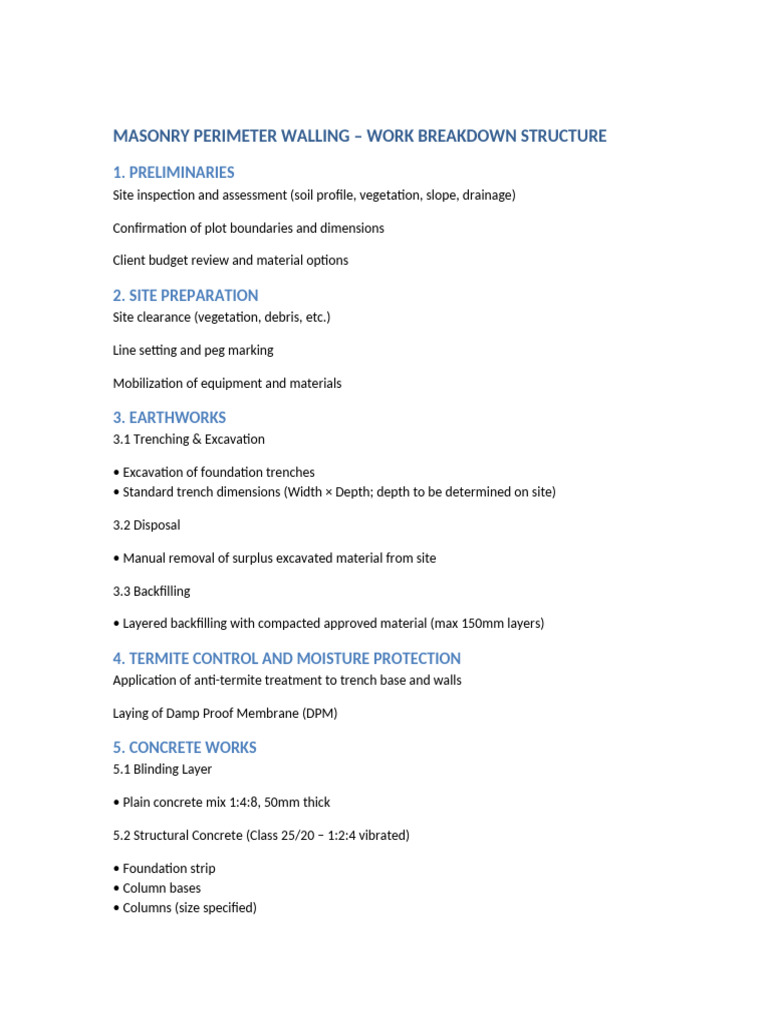 MASONRY PERIMETER WALLING – WORK BREAKDOWN STRUCTURE

1. PRELIMINARIES

Site inspection and assessment (soil profile, vegetation, slope, drainage)

Confirmation of plot boundaries and dimensions

Client budget review and material options

2. SITE PREPARATION

Site clearance (vegetation, debris, etc.)

Line setting and peg marking

Mobilization of equipment and materials

3. EARTHWORKS

3.1 Trenching & Excavation

• Excavation of foundation trenches
• Standard trench dimensions (Width × Depth; depth to be determined on site)

3.2 Disposal

• Manual removal of surplus excavated material from site

3.3 Backfilling

• Layered backfilling with compacted approved material (max 150mm layers)

4. TERMITE CONTROL AND MOISTURE PROTECTION

Application of anti-termite treatment to trench base and walls

Laying of Damp Proof Membrane (DPM)

5. CONCRETE WORKS

5.1 Blinding Layer

• Plain concrete mix 1:4:8, 50mm thick

5.2 Structural Concrete (Class 25/20 – 1:2:4 vibrated)

• Foundation strip
• Column bases
• Columns (size specified)